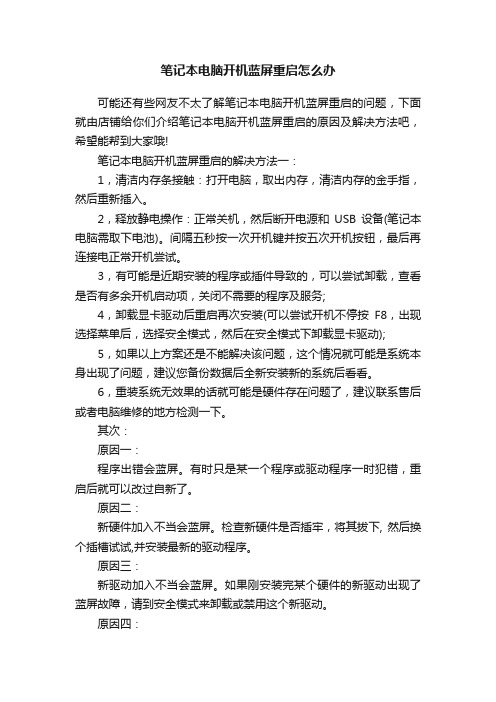 笔记本电脑开机蓝屏重启怎么办

可能还有些网友不太了解笔记本电脑开机蓝屏重启的问题，下面就由店铺给你们介绍笔记本电脑开机蓝屏重启的原因及解决方法吧，希望能帮到大家哦!

笔记本电脑开机蓝屏重启的解决方法一：

1，清洁内存条接触：打开电脑，取出内存，清洁内存的金手指，然后重新插入。

2，释放静电操作：正常关机，然后断开电源和 USB 设备(笔记本电脑需取下电池)。间隔五秒按一次开机键并按五次开机按钮，最后再连接电正常开机尝试。

3，有可能是近期安装的程序或插件导致的，可以尝试卸载，查看是否有多余开机启动项，关闭不需要的程序及服务;

4，卸载显卡驱动后重启再次安装(可以尝试开机不停按 F8，出现选择菜单后，选择安全模式，然后在安全模式下卸载显卡驱动);

5，如果以上方案还是不能解决该问题，这个情况就可能是系统本身出现了问题，建议您备份数据后全新安装新的系统后看看。

6，重装系统无效果的话就可能是硬件存在问题了，建议联系售后或者电脑维修的地方检测一下。

其次：

原因一：

程序出错会蓝屏。有时只是某一个程序或驱动程序一时犯错，重启后就可以改过自新了。

原因二：

新硬件加入不当会蓝屏。检查新硬件是否插牢，将其拔下, 然后换个插槽试试,并安装最新的驱动程序。

原因三：

新驱动加入不当会蓝屏。如果刚安装完某个硬件的新驱动出现了蓝屏故障，请到安全模式来卸载或禁用这个新驱动。

原因四：